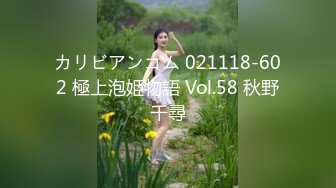 カリビアンコム 021118-602 極上泡姫物語 Vol.58 秋野千尋